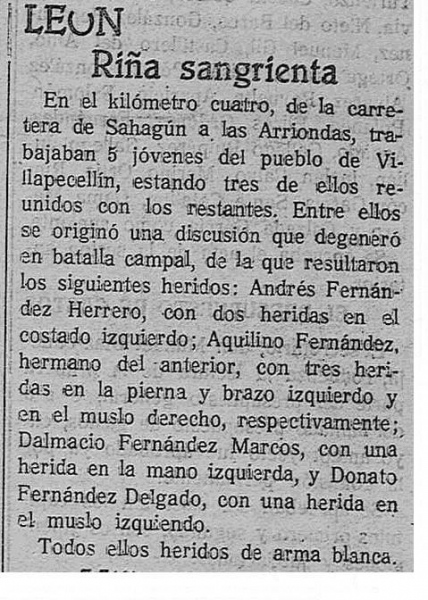 LEON
Riña sangrienta

En el kilómetro cuatro, de la carretera de Sahagún a las Arriondas, trabajaban 5 jóvenes del pueblo de Villapecellín, estando tres de ellos reunidos con los restantes. Entre ellos se originó una discusión que degeneró en batalla campal, de la que resultaron los siguientes heridos: Andrés Fernández Herrero, con dos heridas en el costado izquierdo; Aquilino Fernández, hermano del anterior, con tres heridas en la pierna y brazo izquierdo y en el muslo derecho, respectivamente; Dalmacio Fernández Marcos, con una herida en la mano izquierda, y Donato Fernández Delgado, con una herida en el muslo izquiendo.

Todos ellos heridos de arma blanca.